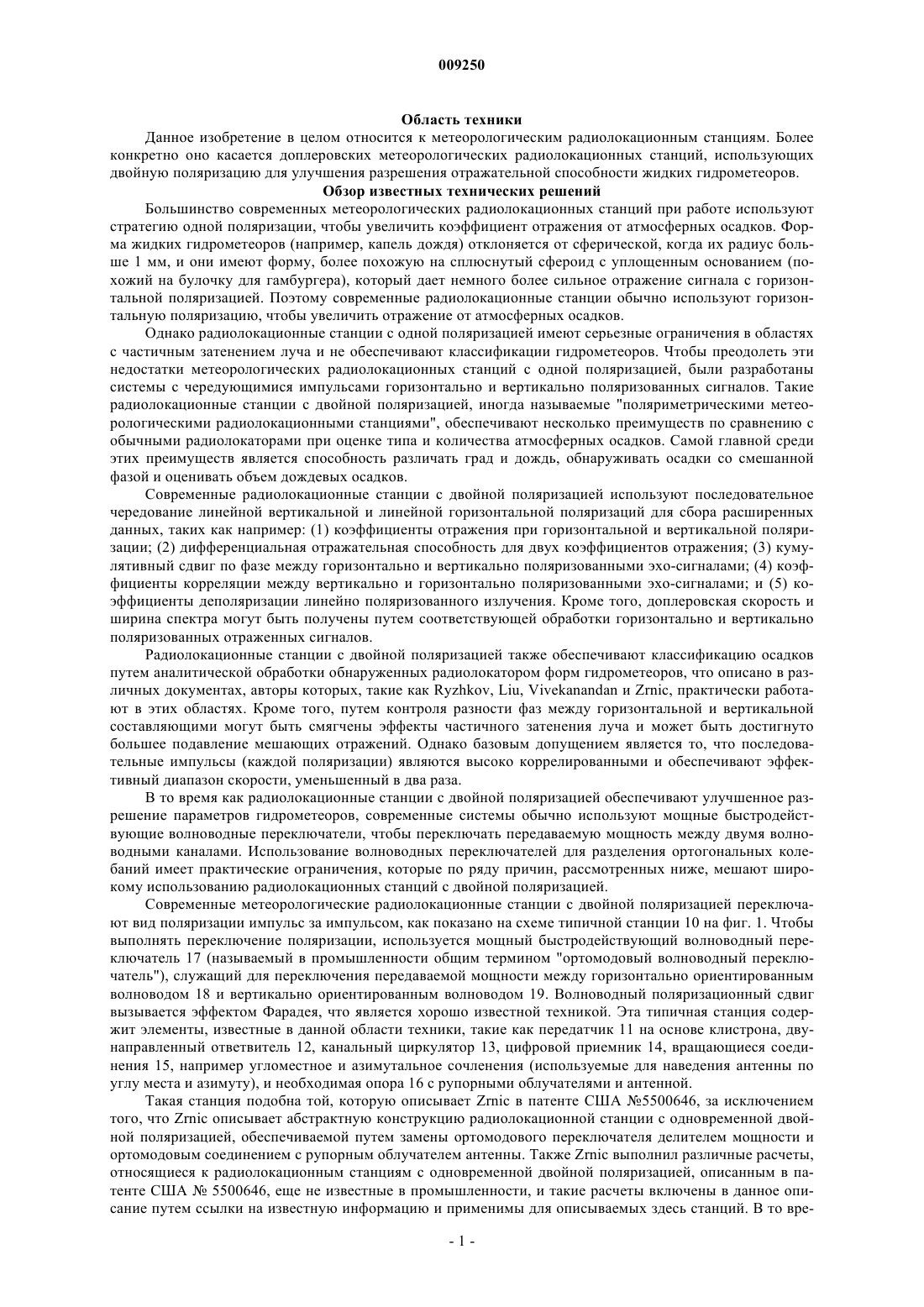 009250

Область техники

Данное изобретение в целом относится к метеорологическим радиолокационным станциям. Более конкретно оно касается доплеровских метеорологических радиолокационных станций, использующих двойную поляризацию для улучшения разрешения отражательной способности жидких гидрометеоров.

Обзор известных технических решений

Большинство современных метеорологических радиолокационных станций при работе используют стратегию одной поляризации, чтобы увеличить коэффициент отражения от атмосферных осадков. Форма жидких гидрометеоров (например, капель дождя) отклоняется от сферической, когда их радиус больше 1 мм, и они имеют форму, более похожую на сплюснутый сфероид с уплощенным основанием (похожий на булочку для гамбургера), который дает немного более сильное отражение сигнала с горизонтальной поляризацией. Поэтому современные радиолокационные станции обычно используют горизонтальную поляризацию, чтобы увеличить отражение от атмосферных осадков.

Однако радиолокационные станции с одной поляризацией имеют серьезные ограничения в областях с частичным затенением луча и не обеспечивают классификации гидрометеоров. Чтобы преодолеть эти недостатки метеорологических радиолокационных станций с одной поляризацией, были разработаны системы с чередующимися импульсами горизонтально и вертикально поляризованных сигналов. Такие радиолокационные станции с двойной поляризацией, иногда называемые "поляриметрическими метеорологическими радиолокационными станциями", обеспечивают несколько преимуществ по сравнению с обычными радиолокаторами при оценке типа и количества атмосферных осадков. Самой главной среди этих преимуществ является способность различать град и дождь, обнаруживать осадки со смешанной фазой и оценивать объем дождевых осадков.

Современные радиолокационные станции с двойной поляризацией используют последовательное чередование линейной вертикальной и линейной горизонтальной поляризаций для сбора расширенных данных, таких как например: (1) коэффициенты отражения при горизонтальной и вертикальной поляризации; (2) дифференциальная отражательная способность для двух коэффициентов отражения; (3) кумулятивный сдвиг по фазе между горизонтально и вертикально поляризованными эхо-сигналами; (4) коэффициенты корреляции между вертикально и горизонтально поляризованными эхо-сигналами; и (5) коэффициенты деполяризации линейно поляризованного излучения. Кроме того, доплеровская скорость и ширина спектра могут быть получены путем соответствующей обработки горизонтально и вертикально поляризованных отраженных сигналов.

Радиолокационные станции с двойной поляризацией также обеспечивают классификацию осадков путем аналитической обработки обнаруженных радиолокатором форм гидрометеоров, что описано в различных документах, авторы которых, такие как Ryzhkov, Liu, Vivekanandan и Zrnic, практически работают в этих областях. Кроме того, путем контроля разности фаз между горизонтальной и вертикальной составляющими могут быть смягчены эффекты частичного затенения луча и может быть достигнуто большее подавление мешающих отражений. Однако базовым допущением является то, что последовательные импульсы (каждой поляризации) являются высоко коррелированными и обеспечивают эффективный диапазон скорости, уменьшенный в два раза.

В то время как радиолокационные станции с двойной поляризацией обеспечивают улучшенное разрешение параметров гидрометеоров, современные системы обычно используют мощные быстродействующие волноводные переключатели, чтобы переключать передаваемую мощность между двумя волноводными каналами. Использование волноводных переключателей для разделения ортогональных колебаний имеет практические ограничения, которые по ряду причин, рассмотренных ниже, мешают широкому использованию радиолокационных станций с двойной поляризацией.

Современные метеорологические радиолокационные станции с двойной поляризацией переключают вид поляризации импульс за импульсом, как показано на схеме типичной станции 10 на фиг. 1. Чтобы выполнять переключение поляризации, используется мощный быстродействующий волноводный переключатель 17 (называемый в промышленности общим термином "ортомодовый волноводный переключатель"), служащий для переключения передаваемой мощности между горизонтально ориентированным волноводом 18 и вертикально ориентированным волноводом 19. Волноводный поляризационный сдвиг вызывается эффектом Фарадея, что является хорошо известной техникой. Эта типичная станция содержит элементы, известные в данной области техники, такие как передатчик 11 на основе клистрона, двунаправленный ответвитель 12, канальный циркулятор 13, цифровой приемник 14, вращающиеся соединения 15, например угломестное и азимутальное сочленения (используемые для наведения антенны по углу места и азимуту), и необходимая опора 16 с рупорными облучателями и антенной.

Такая станция подобна той, которую описывает Zrnic в патенте США №5500646, за исключением того, что Zrnic описывает абстрактную конструкцию радиолокационной станции с одновременной двойной поляризацией, обеспечиваемой путем замены ортомодового переключателя делителем мощности и ортомодовым соединением с рупорным облучателем антенны. Также Zrnic выполнил различные расчеты, относящиеся к радиолокационным станциям с одновременной двойной поляризацией, описанным в патенте США № 5500646, еще не известные в промышленности, и такие расчеты включены в данное описание путем ссылки на известную информацию и применимы для описываемых здесь станций. В то вре-

- 1 -